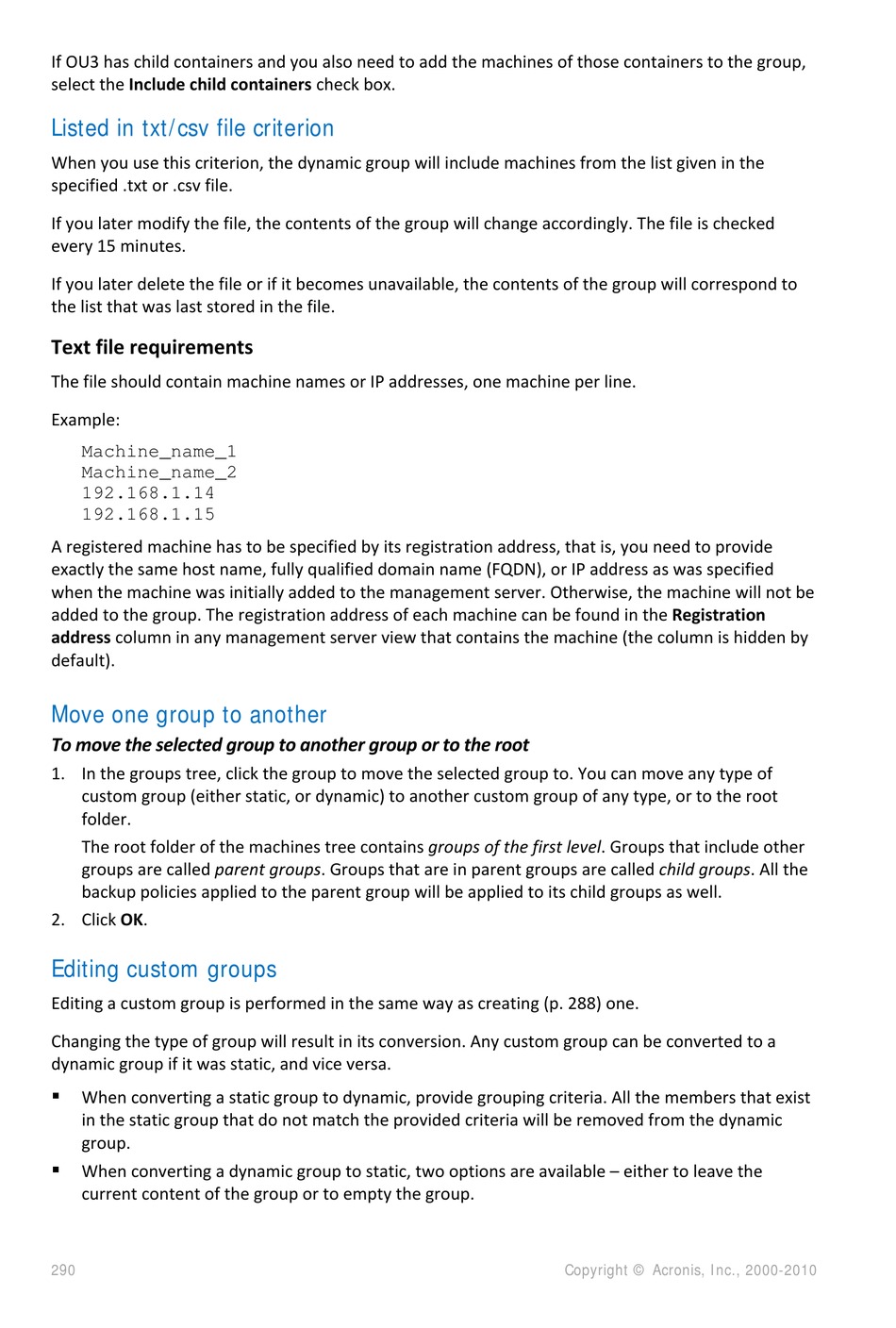 If OU3 has child containers and you also need to add the machines of those containers to the group, select the Include child containers check box.

Listed in txt/csv file criterion

When you use this criterion, the dynamic group will include machines from the list given in the specified .txt or .csv file.

If you later modify the file, the contents of the group will change accordingly. The file is checked every 15 minutes.

If you later delete the file or if it becomes unavailable, the contents of the group will correspond to the list that was last stored in the file.

Text file requirements

The file should contain machine names or IP addresses, one machine per line.

Example:

Machine_name_1
Machine_name_2
192.168.1.14
192.168.1.15

A registered machine has to be specified by its registration address, that is, you need to provide exactly the same host name, fully qualified domain name (FQDN), or IP address as was specified when the machine was initially added to the management server. Otherwise, the machine will not be added to the group. The registration address of each machine can be found in the Registration address column in any management server view that contains the machine (the column is hidden by default).

Move one group to another

To move the selected group to another group or to the root

1. In the groups tree, click the group to move the selected group to. You can move any type of custom group (either static, or dynamic) to another custom group of any type, or to the root folder.

The root folder of the machines tree contains groups of the first level. Groups that include other groups are called parent groups. Groups that are in parent groups are called child groups. All the backup policies applied to the parent group will be applied to its child groups as well.

2. Click OK.

Editing custom groups

Editing a custom group is performed in the same way as creating (p. 288) one.

Changing the type of group will result in its conversion. Any custom group can be converted to a dynamic group if it was static, and vice versa.

▪ When converting a static group to dynamic, provide grouping criteria. All the members that exist in the static group that do not match the provided criteria will be removed from the dynamic group.

▪ When converting a dynamic group to static, two options are available – either to leave the current content of the group or to empty the group.

290    Copyright © Acronis, Inc., 2000-2010